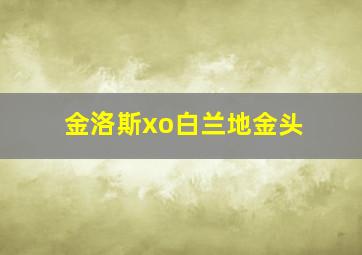 金洛斯xo白兰地金头